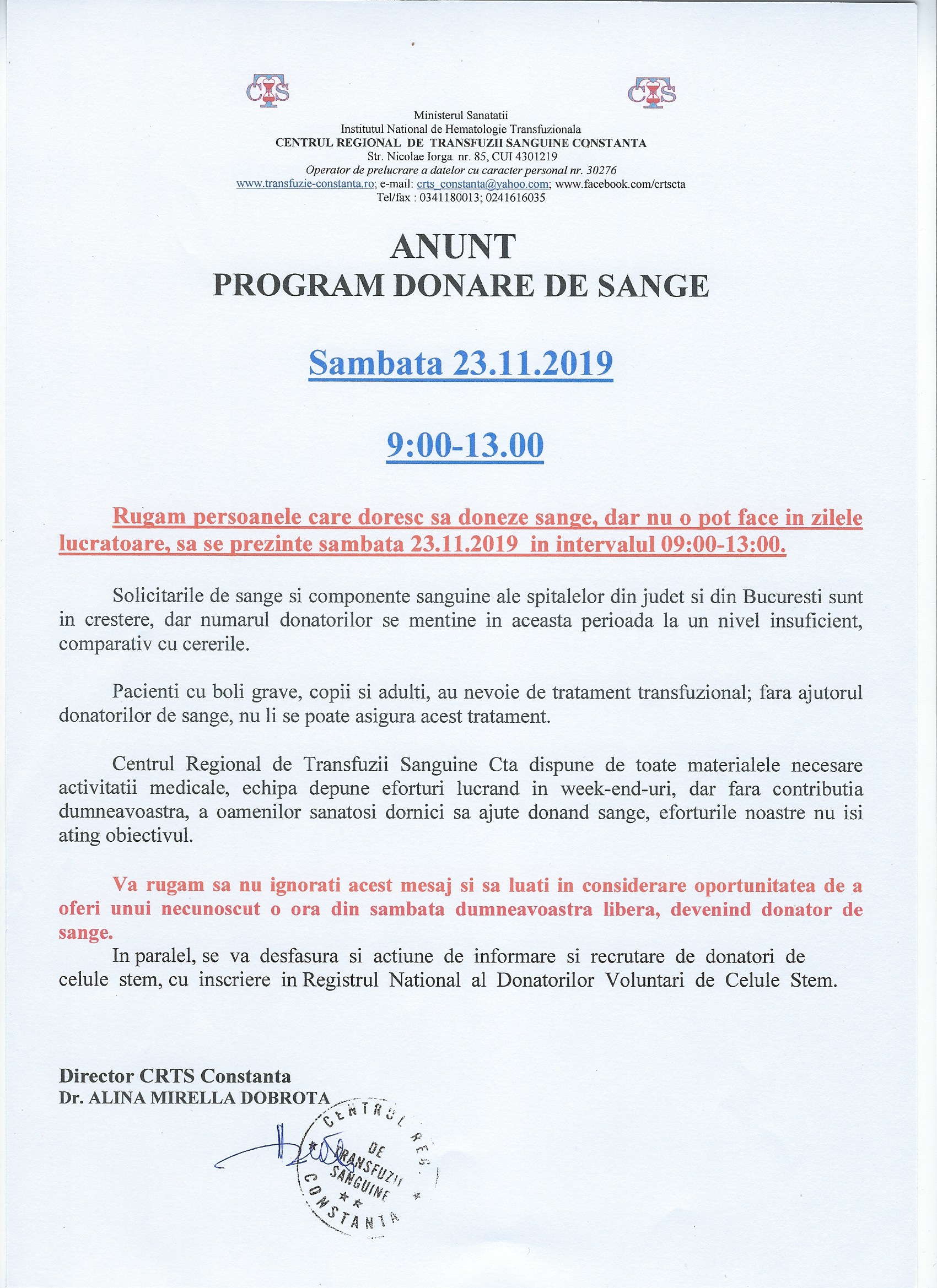 CTS CTS

Ministerul Sanatatii
Institutul National de Hematologie Transfuzionala
CENTRUL REGIONAL DE TRANSFUZII SANGUINE CONSTANTA
Str. Nicolae Iorga nr. 85, CUI 4301219
Operator de prelucrare a datelor cu caracter personal nr. 30276
www.transfuzie-constanta.ro; e-mail: crts_constanta@yahoo.com; www.facebook.com/crtscta
Tel/fax : 0341180013; 0241616035

ANUNT
PROGRAM DONARE DE SANGE

Sambata 23.11.2019

9:00-13.00

Rugam persoanele care doresc sa doneze sange, dar nu o pot face in zilele lucratoare, sa se prezinte sambata 23.11.2019 in intervalul 09:00-13:00.

Solicitarile de sange si componente sanguine ale spitalelor din judet si din Bucuresti sunt in crestere, dar numarul donatorilor se mentine in aceasta perioada la un nivel insuficient, comparativ cu cererile.

Pacienti cu boli grave, copii si adulti, au nevoie de tratament transfuzional; fara ajutorul donatorilor de sange, nu li se poate asigura acest tratament.

Centrul Regional de Transfuzii Sanguine Cta dispune de toate materialele necesare activitatii medicale, echipa depune eforturi lucrand in week-end-uri, dar fara contributia dumneavoastra, a oamenilor sanatosi dornici sa ajute donand sange, eforturile noastre nu isi ating obiectivul.

Va rugam sa nu ignorati acest mesaj si sa luati in considerare oportunitatea de a oferi unui necunoscut o ora din sambata dumneavoastra libera, devenind donator de sange.
In paralel, se va desfasura si actiune de informare si recrutare de donatori de celule stem, cu inscriere in Registrul National al Donatorilor Voluntari de Celule Stem.

Director CRTS Constanta
Dr. ALINA MIRELLA DOBROTA

CENTRUL REG. DE TRANSFUZII SANGUINE CONSTANTA